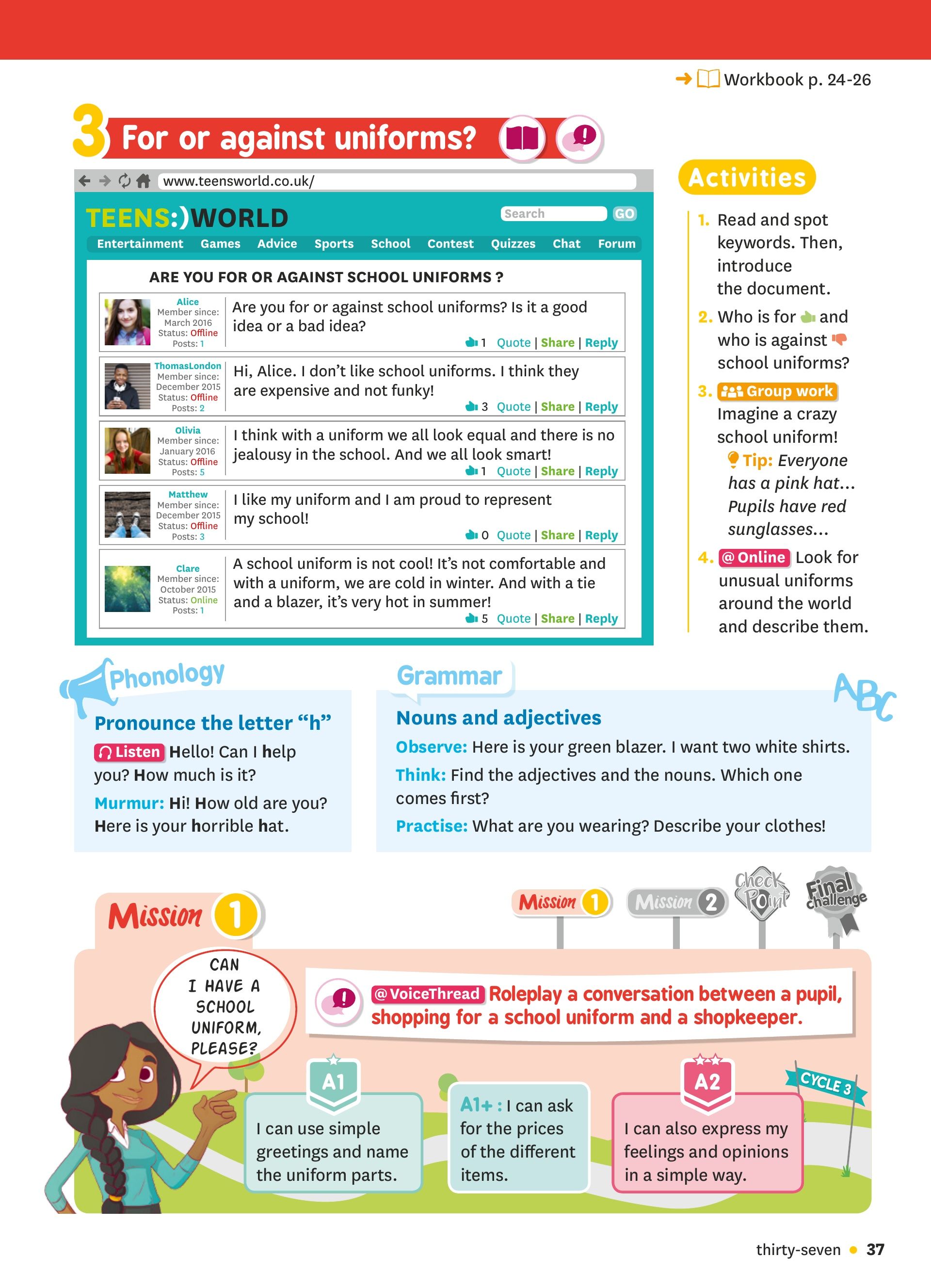 Workbook p. 24-26

3 For or against uniforms?

www.teensworld.co.uk/

TEENS:)WORLD

Search GO

Entertainment Games Advice Sports School Contest Quizzes Chat Forum

ARE YOU FOR OR AGAINST SCHOOL UNIFORMS ?

Alice
Member since: March 2016
Status: Offline
Posts: 1

Are you for or against school uniforms? Is it a good idea or a bad idea?

1 Quote | Share | Reply

ThomasLondon
Member since: December 2015
Status: Offline
Posts: 2

Hi, Alice. I don't like school uniforms. I think they are expensive and not funky!

3 Quote | Share | Reply

Olivia
Member since: January 2016
Status: Offline
Posts: 5

I think with a uniform we all look equal and there is no jealousy in the school. And we all look smart!

1 Quote | Share | Reply

Matthew
Member since: December 2015
Status: Offline
Posts: 3

I like my uniform and I am proud to represent my school!

0 Quote | Share | Reply

Clare
Member since: October 2015
Status: Online
Posts: 1

A school uniform is not cool! It's not comfortable and with a uniform, we are cold in winter. And with a tie and a blazer, it's very hot in summer!

5 Quote | Share | Reply

Activities

1. Read and spot keywords. Then, introduce the document.

2. Who is for and who is against school uniforms?

3. Group work Imagine a crazy school uniform!
Tip: Everyone has a pink hat... Pupils have red sunglasses...

4. @ Online Look for unusual uniforms around the world and describe them.

Phonology

Pronounce the letter "h"

Listen Hello! Can I help you? How much is it?

Murmur: Hi! How old are you? Here is your horrible hat.

Grammar

ABC

Nouns and adjectives

Observe: Here is your green blazer. I want two white shirts.

Think: Find the adjectives and the nouns. Which one comes first?

Practise: What are you wearing? Describe your clothes!

Mission 1

Mission 1 Mission 2 Check Point Final challenge

CAN I HAVE A SCHOOL UNIFORM, PLEASE?

@ VoiceThread Roleplay a conversation between a pupil, shopping for a school uniform and a shopkeeper.

A1
I can use simple greetings and name the uniform parts.

A1+ : I can ask for the prices of the different items.

A2
I can also express my feelings and opinions in a simple way.

CYCLE 3

thirty-seven • 37